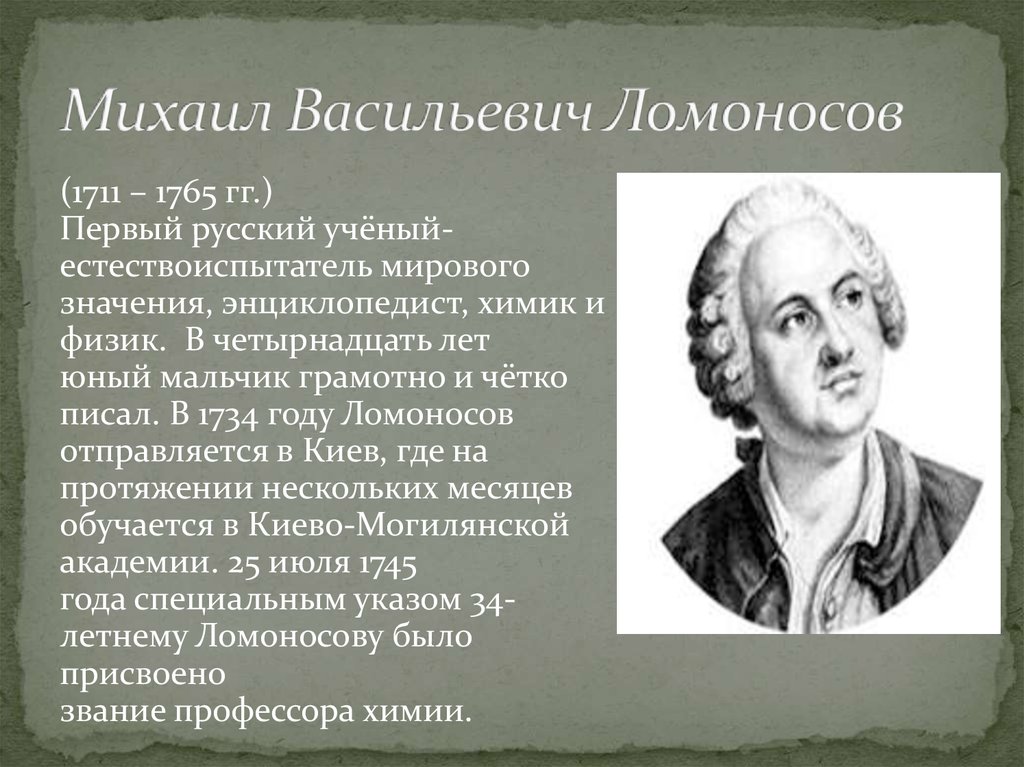 Михаил Васильевич Ломоносов

(1711 – 1765 гг.)
Первый русский учёный-естествоиспытатель мирового значения, энциклопедист, химик и физик. В четырнадцать лет юный мальчик грамотно и чётко писал. В 1734 году Ломоносов отправляется в Киев, где на протяжении нескольких месяцев обучается в Киево-Могилянской академии. 25 июля 1745 года специальным указом 34-летнему Ломоносову было присвоено звание профессора химии.